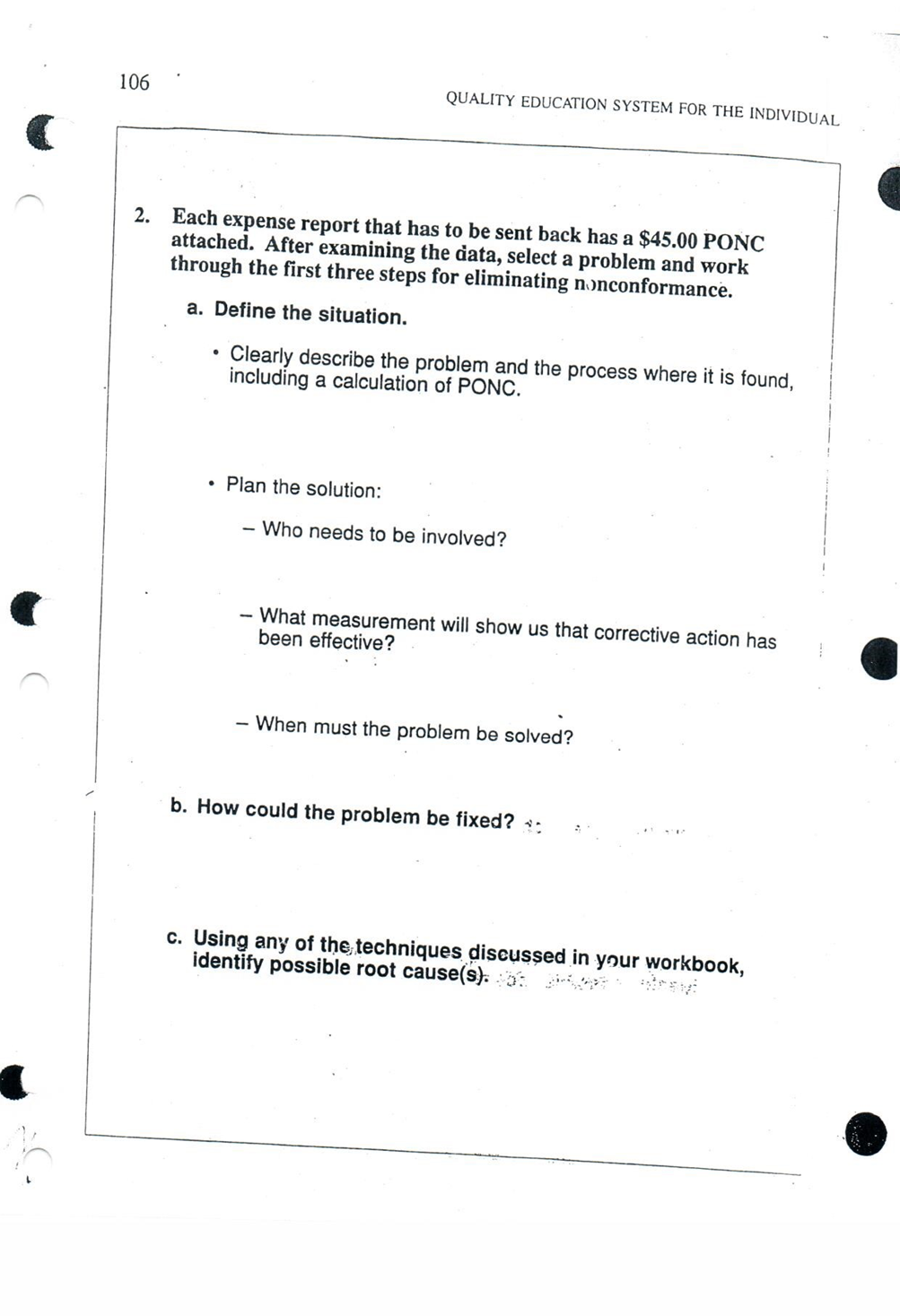 106

QUALITY EDUCATION SYSTEM FOR THE INDIVIDUAL

2. Each expense report that has to be sent back has a \$45.00 PONC attached. After examining the data, select a problem and work through the first three steps for eliminating nonconformance.

a. Define the situation.

• Clearly describe the problem and the process where it is found, including a calculation of PONC.

• Plan the solution:

– Who needs to be involved?

– What measurement will show us that corrective action has been effective?

– When must the problem be solved?

b. How could the problem be fixed?

c. Using any of the techniques discussed in your workbook, identify possible root cause(s).